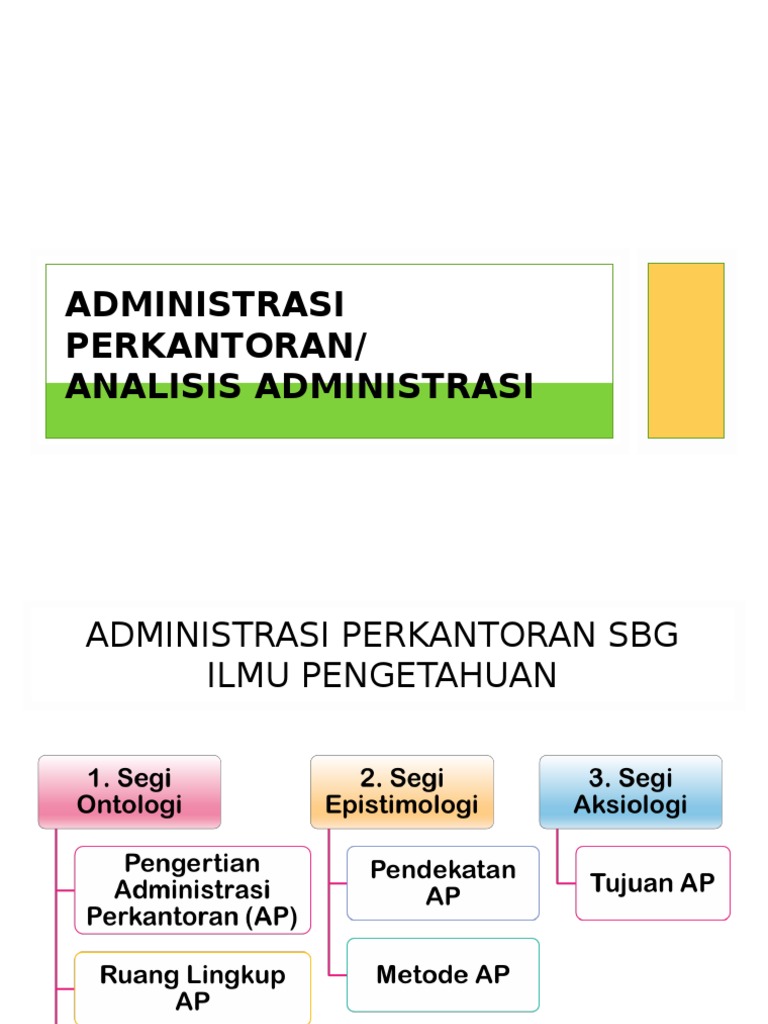 ADMINISTRASI PERKANTORAN/
ANALISIS ADMINISTRASI

ADMINISTRASI PERKANTORAN SBG ILMU PENGETAHUAN

1. Segi Ontologi

Pengertian Administrasi Perkantoran (AP)

Ruang Lingkup AP

2. Segi Epistimologi

Pendekatan AP

Metode AP

3. Segi Aksiologi

Tujuan AP